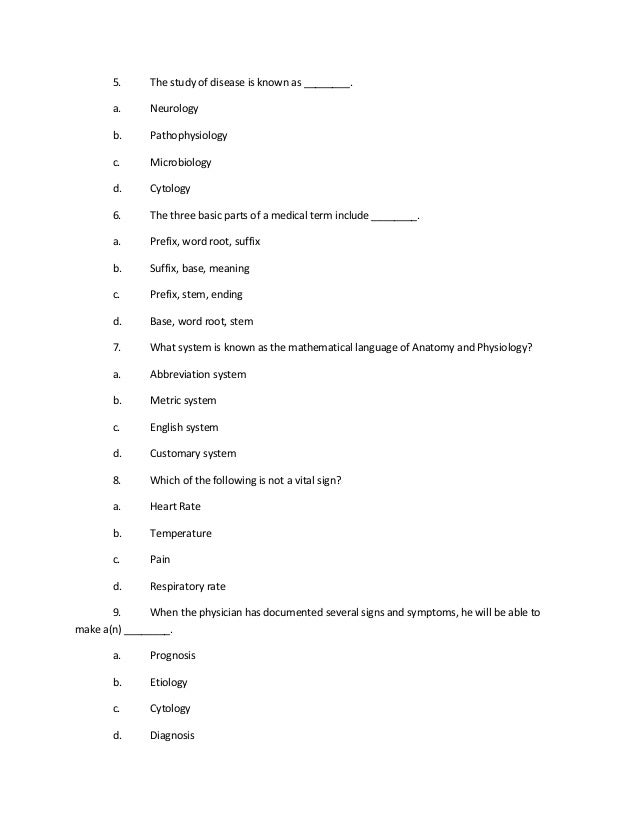 5. The study of disease is known as ________.

a. Neurology

b. Pathophysiology

c. Microbiology

d. Cytology

6. The three basic parts of a medical term include ________.

a. Prefix, word root, suffix

b. Suffix, base, meaning

c. Prefix, stem, ending

d. Base, word root, stem

7. What system is known as the mathematical language of Anatomy and Physiology?

a. Abbreviation system

b. Metric system

c. English system

d. Customary system

8. Which of the following is not a vital sign?

a. Heart Rate

b. Temperature

c. Pain

d. Respiratory rate

9. When the physician has documented several signs and symptoms, he will be able to make a(n) ________.

a. Prognosis

b. Etiology

c. Cytology

d. Diagnosis